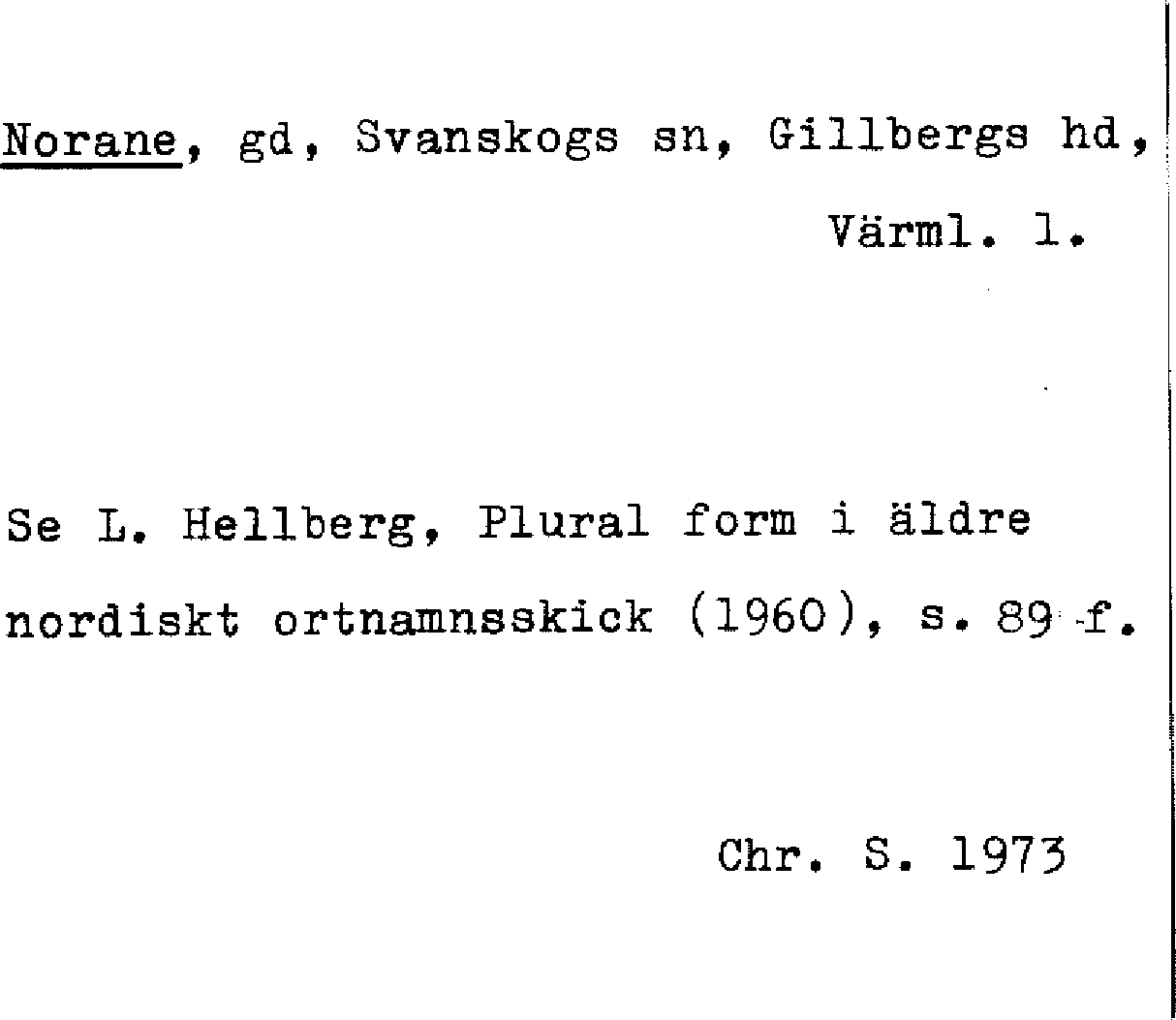 Norane, gd, Svanskogs sn, Gillbergs hd, Värml. l.

Se L. Hellberg, Plural form i äldre nordiskt ortnamnsskick (1960), s. 89 f.

Chr. S. 1973